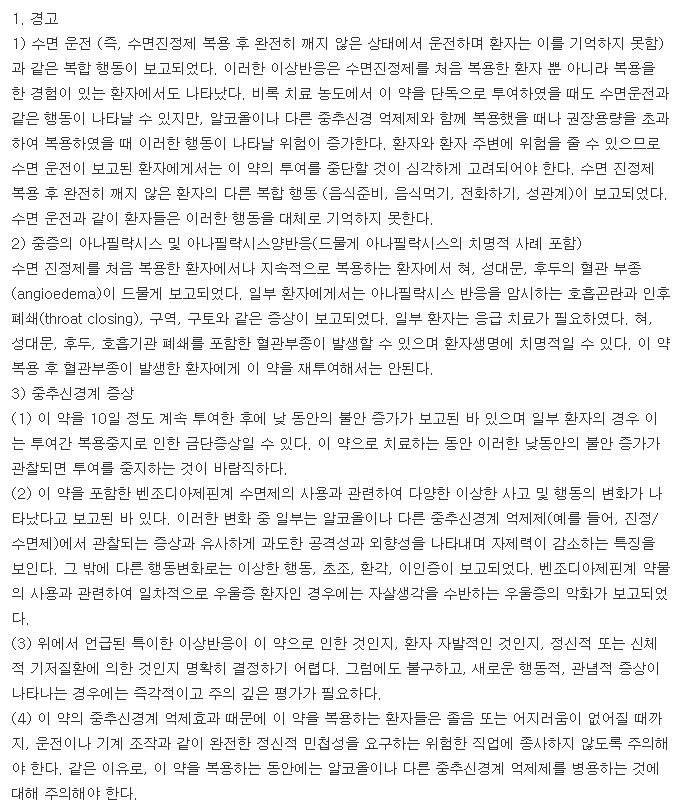 1. 경고

1) 수면 운전 (즉, 수면진정제 복용 후 완전히 깨지 않은 상태에서 운전하며 환자는 이를 기억하지 못함)과 같은 복합 행동이 보고되었다. 이러한 이상반응은 수면진정제를 처음 복용한 환자 뿐 아니라 복용을 한 경험이 있는 환자에서도 나타났다. 비록 치료 농도에서 이 약을 단독으로 투여하였을 때도 수면운전과 같은 행동이 나타날 수 있지만, 알코올이나 다른 중추신경 억제제와 함께 복용했을 때나 권장용량을 초과하여 복용하였을 때 이러한 행동이 나타날 위험이 증가한다. 환자와 환자 주변에 위험을 줄 수 있으므로 수면 운전이 보고된 환자에게서는 이 약의 투여를 중단할 것이 심각하게 고려되어야 한다. 수면 진정제 복용 후 완전히 깨지 않은 환자의 다른 복합 행동 (음식준비, 음식먹기, 전화하기, 성관계)이 보고되었다. 수면 운전과 같이 환자들은 이러한 행동을 대체로 기억하지 못한다.

2) 중증의 아나필락시스 및 아나필락시스양반응(드물게 아나필락시스의 치명적 사례 포함)

수면 진정제를 처음 복용한 환자에서나 지속적으로 복용하는 환자에서 혀, 성대문, 후두의 혈관 부종(angioedema)이 드물게 보고되었다. 일부 환자에게서는 아나필락시스 반응을 암시하는 호흡곤란과 인후폐쇄(throat closing), 구역, 구토와 같은 증상이 보고되었다. 일부 환자는 응급 치료가 필요하였다. 혀, 성대문, 후두, 호흡기관 폐쇄를 포함한 혈관부종이 발생할 수 있으며 환자생명에 치명적일 수 있다. 이 약 복용 후 혈관부종이 발생한 환자에게 이 약을 재투여해서는 안된다.

3) 중추신경계 증상

(1) 이 약을 10일 정도 계속 투여한 후에 낮 동안의 불안 증가가 보고된 바 있으며 일부 환자의 경우 이는 투여간 복용중지로 인한 금단증상일 수 있다. 이 약으로 치료하는 동안 이러한 낮동안의 불안 증가가 관찰되면 투여를 중지하는 것이 바람직하다.

(2) 이 약을 포함한 벤조디아제핀계 수면제의 사용과 관련하여 다양한 이상한 사고 및 행동의 변화가 나타났다고 보고된 바 있다. 이러한 변화 중 일부는 알코올이나 다른 중추신경계 억제제(예를 들어, 진정/수면제)에서 관찰되는 증상과 유사하게 과도한 공격성과 외향성을 나타내며 자제력이 감소하는 특징을 보인다. 그 밖에 다른 행동변화로는 이상한 행동, 초조, 환각, 이인증이 보고되었다. 벤조디아제핀계 약물의 사용과 관련하여 일차적으로 우울증 환자인 경우에는 자살생각을 수반하는 우울증의 악화가 보고되었다.

(3) 위에서 언급된 특이한 이상반응이 이 약으로 인한 것인지, 환자 자발적인 것인지, 정신적 또는 신체적 기저질환에 의한 것인지 명확히 결정하기 어렵다. 그럼에도 불구하고, 새로운 행동적, 관념적 증상이 나타나는 경우에는 즉각적이고 주의 깊은 평가가 필요하다.

(4) 이 약의 중추신경계 억제효과 때문에 이 약을 복용하는 환자들은 졸음 또는 어지러움이 없어질 때까지, 운전이나 기계 조작과 같이 완전한 정신적 민첩성을 요구하는 위험한 직업에 종사하지 않도록 주의해야 한다. 같은 이유로, 이 약을 복용하는 동안에는 알코올이나 다른 중추신경계 억제제를 병용하는 것에 대해 주의해야 한다.